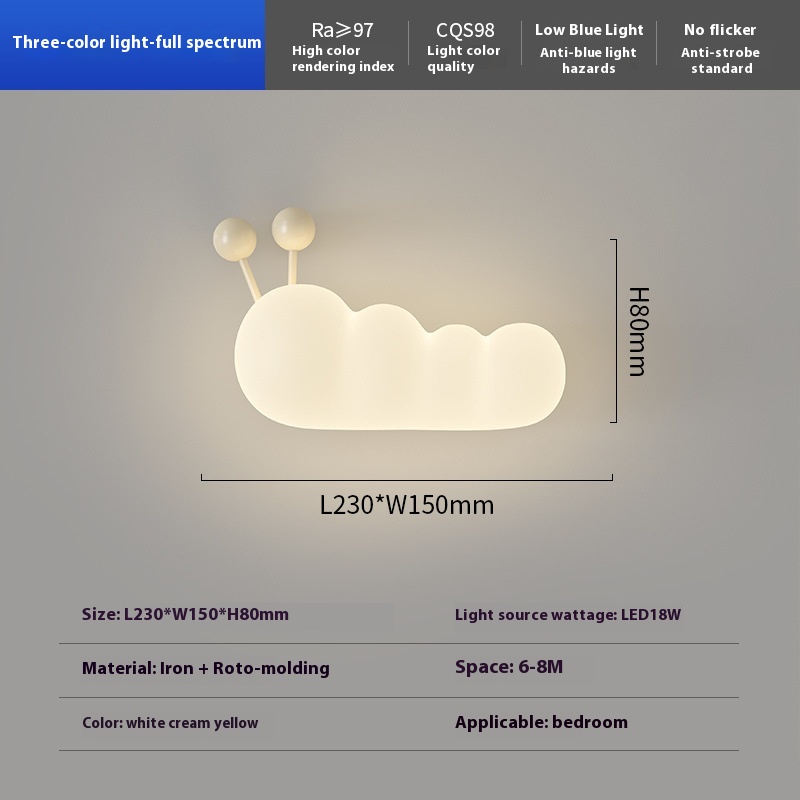 Three-color light-full spectrum

Ra≥97
High color rendering index

CQS98
Light color quality

Low Blue Light
Anti-blue light hazards

No flicker
Anti-strobe standard

H80mm

L230*W150mm

Size: L230*W150*H80mm

Light source wattage: LED18W

Material: Iron + Roto-molding

Space: 6-8M

Color: white cream yellow

Applicable: bedroom